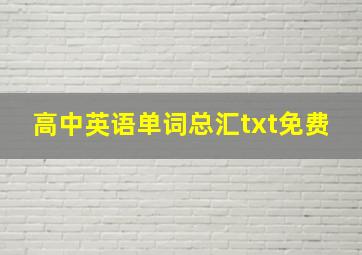 高中英语单词总汇txt免费